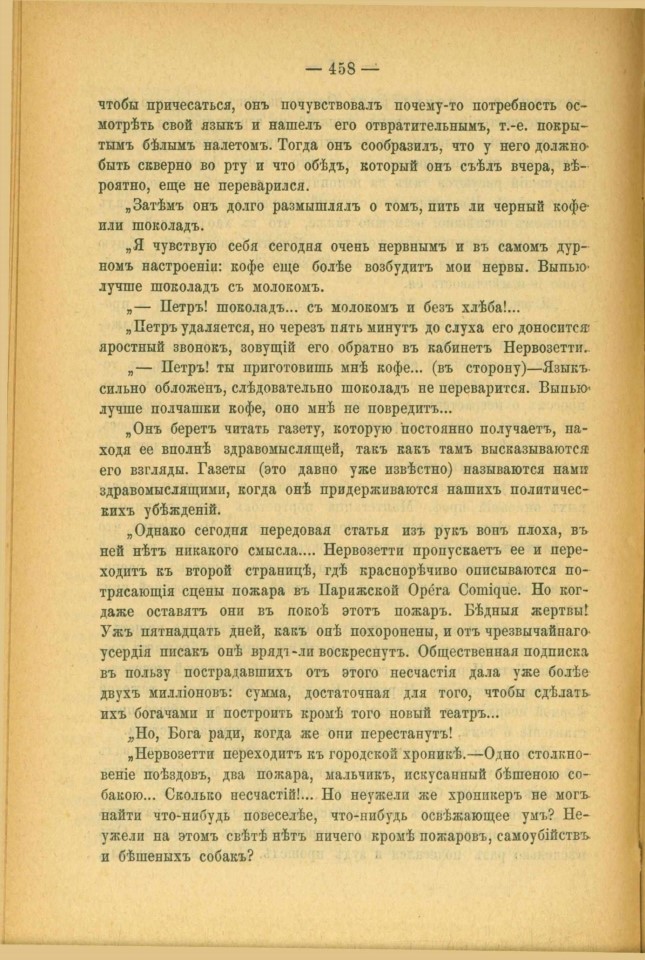 — 458 —

чтобы причесаться, онъ почувствовалъ почему-то потребность осмотрѣть свой языкъ и нашелъ его отвратительнымъ, т.-е. покрытымъ бѣлымъ налетомъ. Тогда онъ сообразилъ, что у него должно быть скверно во рту и что обѣдъ, который онъ съѣлъ вчера, вѣроятно, еще не переварился.

„Затѣмъ онъ долго размышлялъ о томъ, пить ли черный кофе или шоколадъ.

„Я чувствую себя сегодня очень нервнымъ и въ самомъ дурномъ настроеніи: кофе еще болѣе возбудитъ мои нервы. Выпью лучше шоколадъ съ молокомъ.

„— Петръ! шоколадъ... съ молокомъ и безъ хлѣба!...

„Петръ удаляется, но черезъ пять минутъ до слуха его доносится яростный звонокъ, зовущій его обратно въ кабинетъ Нервозетти.

„— Петръ! ты приготовишь мнѣ кофе... (въ сторону)—Языкъ сильно обложенъ, слѣдовательно шоколадъ не переварится. Выпью лучше полчашки кофе, оно мнѣ не повредитъ...

„Онъ беретъ читать газету, которую постоянно получаетъ, находя ее вполнѣ здравомыслящей, такъ какъ тамъ высказываются его взгляды. Газеты (это давно уже извѣстно) называются нами здравомыслящими, когда онѣ придерживаются нашихъ политическихъ убѣжденій.

„Однако сегодня передовая статья изъ рукъ вонъ плоха, въ ней нѣтъ никакого смысла.... Нервозетти пропускаетъ ее и переходитъ къ второй страницѣ, гдѣ краснорѣчиво описываются потрясающія сцены пожара въ Парижской Opéra Comique. Но когда же оставятъ они въ покоѣ этотъ пожаръ. Бѣдныя жертвы! Ужъ пятнадцать дней, какъ онѣ похоронены, и отъ чрезвычайнаго усердія писакъ онѣ врядъ-ли воскреснутъ. Общественная подписка въ пользу пострадавшихъ отъ этого несчастія дала уже болѣе двухъ милліоновъ: сумма, достаточная для того, чтобы сдѣлать ихъ богачами и построить кромѣ того новый театръ...

„Но, Бога ради, когда же они перестанутъ!

„Нервозетти переходитъ къ городской хроникѣ.—Одно столкновеніе поѣздовъ, два пожара, мальчикъ, искусанный бѣшеною собакою... Сколько несчастій!... Но неужели же хроникеръ не могъ найти что-нибудь повеселѣе, что-нибудь освѣжающее умъ? Неужели на этомъ свѣтѣ нѣтъ ничего кромѣ пожаровъ, самоубійствъ и бѣшеныхъ собакъ?